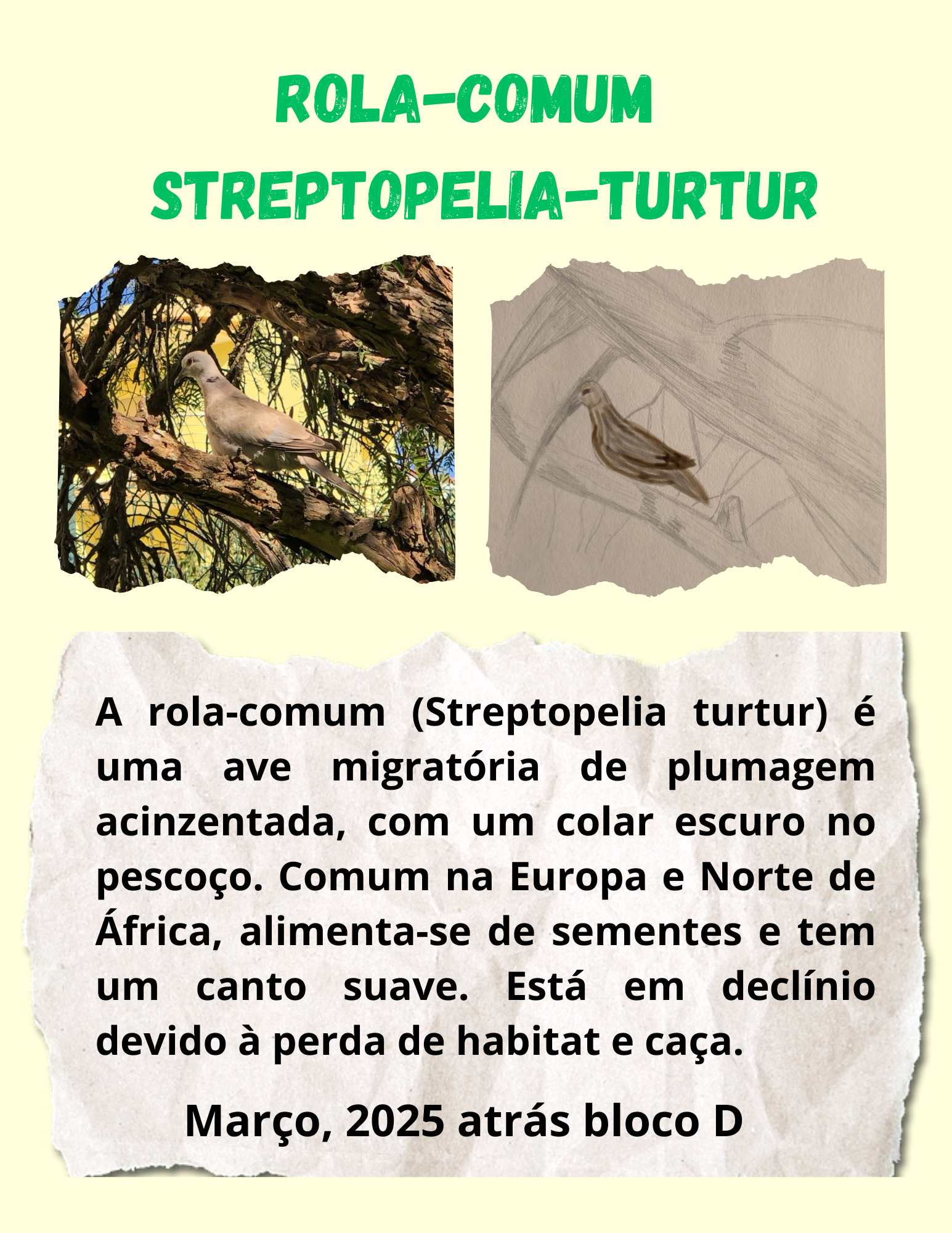 ROLA-COMUM
STREPTOPELIA-TURTUR

A rola-comum (Streptopelia turtur) é uma ave migratória de plumagem acinzentada, com um colar escuro no pescoço. Comum na Europa e Norte de África, alimenta-se de sementes e tem um canto suave. Está em declínio devido à perda de habitat e caça.

Março, 2025 atrás bloco D